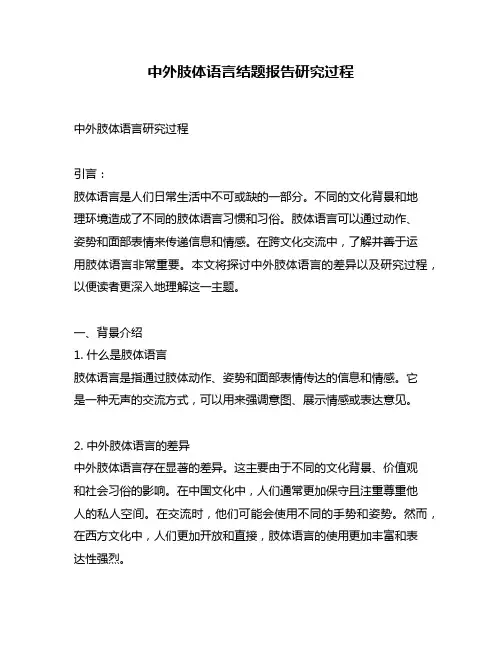 中外肢体语言结题报告研究过程

中外肢体语言研究过程

引言：
肢体语言是人们日常生活中不可或缺的一部分。不同的文化背景和地理环境造成了不同的肢体语言习惯和习俗。肢体语言可以通过动作、姿势和面部表情来传递信息和情感。在跨文化交流中，了解并善于运用肢体语言非常重要。本文将探讨中外肢体语言的差异以及研究过程，以便读者更深入地理解这一主题。

一、背景介绍
1. 什么是肢体语言
肢体语言是指通过肢体动作、姿势和面部表情传达的信息和情感。它是一种无声的交流方式，可以用来强调意图、展示情感或表达意见。

2. 中外肢体语言的差异
中外肢体语言存在显著的差异。这主要由于不同的文化背景、价值观和社会习俗的影响。在中国文化中，人们通常更加保守且注重尊重他人的私人空间。在交流时，他们可能会使用不同的手势和姿势。然而，在西方文化中，人们更加开放和直接，肢体语言的使用更加丰富和表达性强烈。